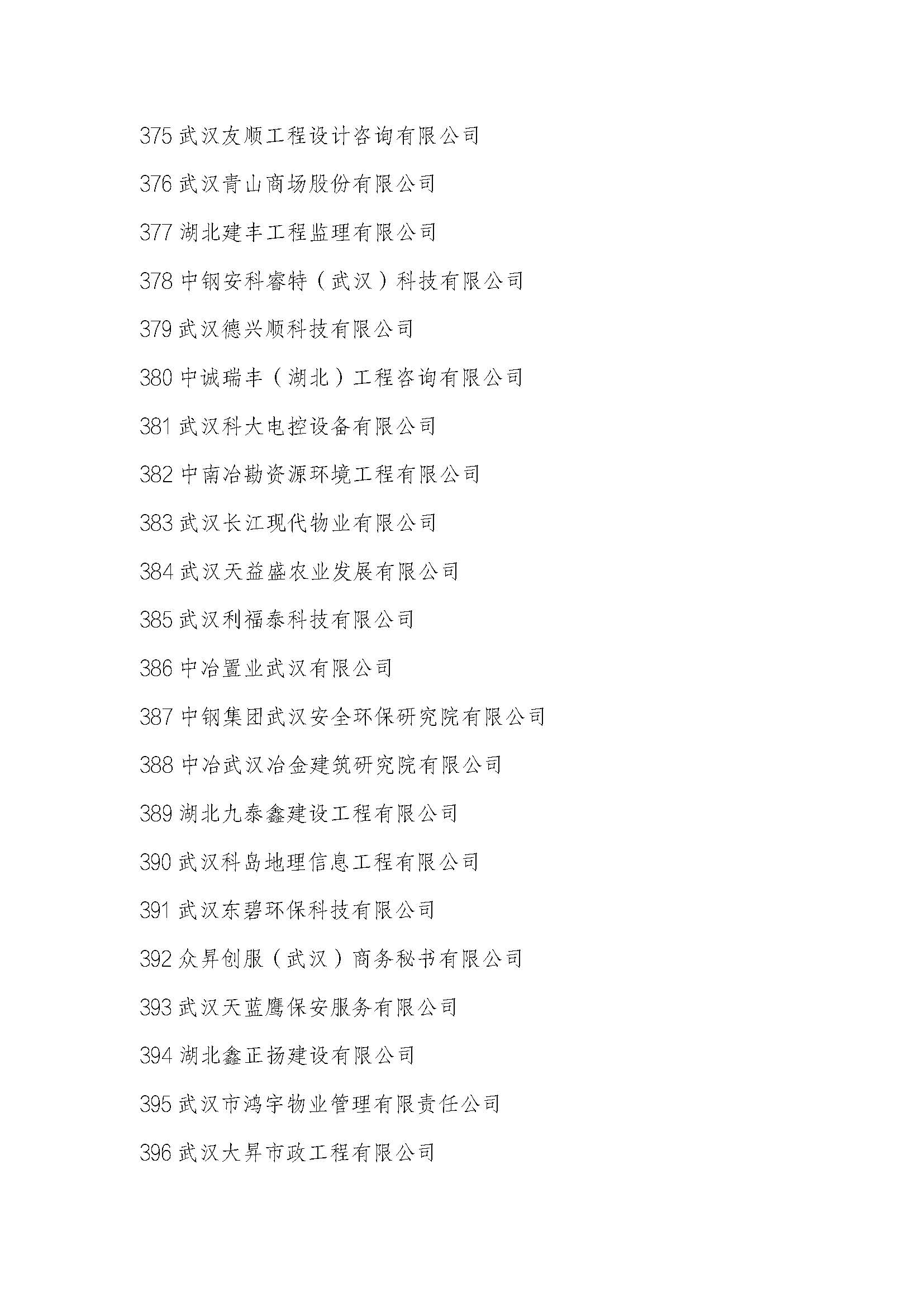 375 武汉友顺工程设计咨询有限公司

376 武汉青山商场股份有限公司

377 湖北建丰工程监理有限公司

378 中钢安科睿特（武汉）科技有限公司

379 武汉德兴顺科技有限公司

380 中诚瑞丰（湖北）工程咨询有限公司

381 武汉科大电控设备有限公司

382 中南冶勘资源环境工程有限公司

383 武汉长江现代物业有限公司

384 武汉天益盛农业发展有限公司

385 武汉利福泰科技有限公司

386 中冶置业武汉有限公司

387 中钢集团武汉安全环保研究院有限公司

388 中冶武汉冶金建筑研究院有限公司

389 湖北九泰鑫建设工程有限公司

390 武汉科岛地理信息工程有限公司

391 武汉东碧环保科技有限公司

392 众昇创服（武汉）商务秘书有限公司

393 武汉天蓝鹰保安服务有限公司

394 湖北鑫正扬建设有限公司

395 武汉市鸿宇物业管理有限责任公司

396 武汉大昇市政工程有限公司